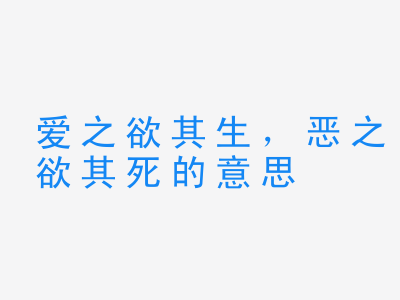 爱之欲其生，恶之欲其死的意思